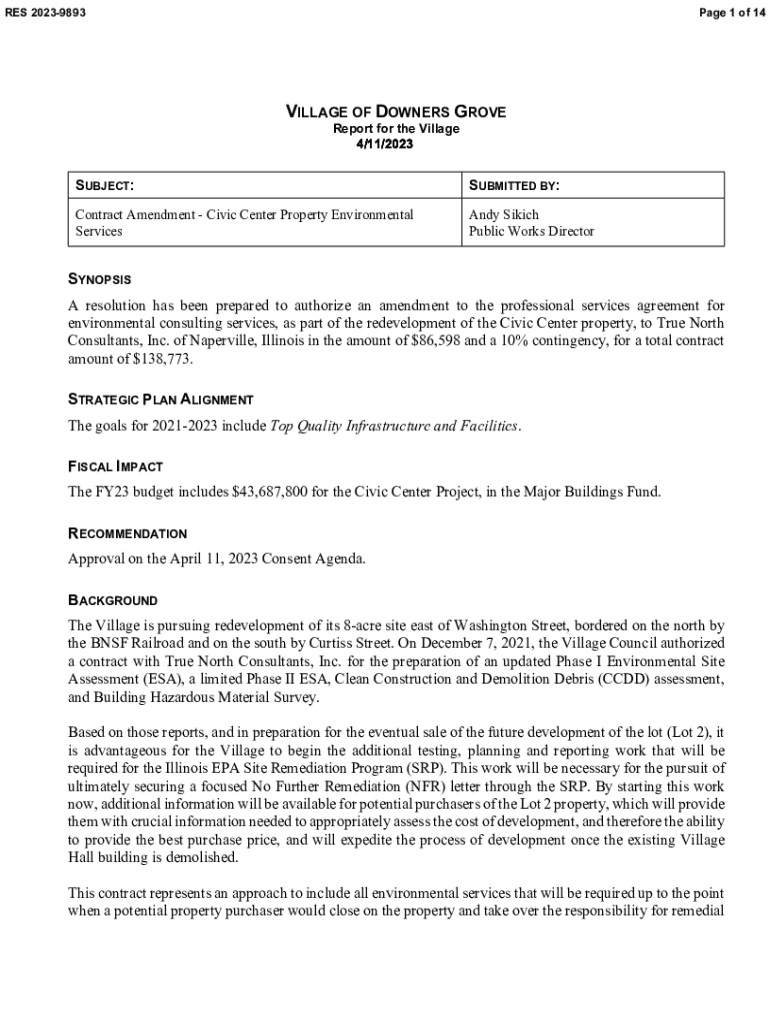 RES 2023-9893

Page 1 of 14

VILLAGE OF DOWNERS GROVE
Report for the Village
4/11/2023

| SUBJECT: | SUBMITTED BY: |
|---|---|
| Contract Amendment - Civic Center Property Environmental Services | Andy Sikich Public Works Director |

SYNOPSIS

A resolution has been prepared to authorize an amendment to the professional services agreement for environmental consulting services, as part of the redevelopment of the Civic Center property, to True North Consultants, Inc. of Naperville, Illinois in the amount of $86,598 and a 10% contingency, for a total contract amount of $138,773.

STRATEGIC PLAN ALIGNMENT

The goals for 2021-2023 include Top Quality Infrastructure and Facilities.

FISCAL IMPACT

The FY23 budget includes $43,687,800 for the Civic Center Project, in the Major Buildings Fund.

RECOMMENDATION

Approval on the April 11, 2023 Consent Agenda.

BACKGROUND

The Village is pursuing redevelopment of its 8-acre site east of Washington Street, bordered on the north by the BNSF Railroad and on the south by Curtiss Street. On December 7, 2021, the Village Council authorized a contract with True North Consultants, Inc. for the preparation of an updated Phase I Environmental Site Assessment (ESA), a limited Phase II ESA, Clean Construction and Demolition Debris (CCDD) assessment, and Building Hazardous Material Survey.

Based on those reports, and in preparation for the eventual sale of the future development of the lot (Lot 2), it is advantageous for the Village to begin the additional testing, planning and reporting work that will be required for the Illinois EPA Site Remediation Program (SRP). This work will be necessary for the pursuit of ultimately securing a focused No Further Remediation (NFR) letter through the SRP. By starting this work now, additional information will be available for potential purchasers of the Lot 2 property, which will provide them with crucial information needed to appropriately assess the cost of development, and therefore the ability to provide the best purchase price, and will expedite the process of development once the existing Village Hall building is demolished.

This contract represents an approach to include all environmental services that will be required up to the point when a potential property purchaser would close on the property and take over the responsibility for remedial